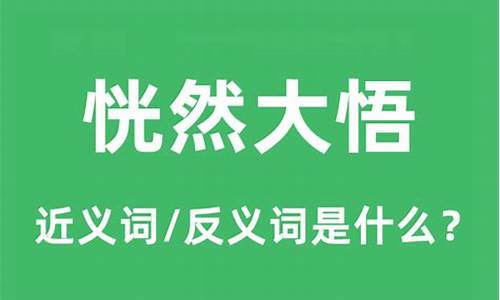 恍然大悟

近义词/反义词是什么？